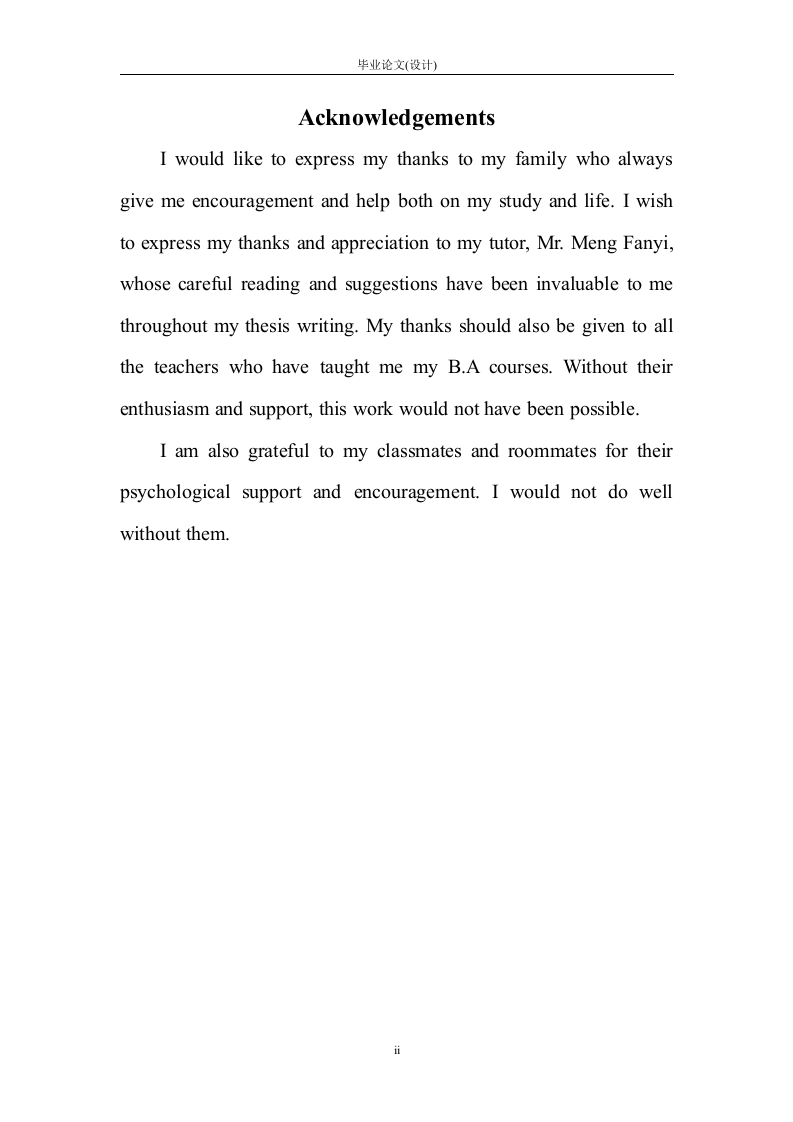 毕业论文(设计)

Acknowledgements

I would like to express my thanks to my family who always give me encouragement and help both on my study and life. I wish to express my thanks and appreciation to my tutor, Mr. Meng Fanyi, whose careful reading and suggestions have been invaluable to me throughout my thesis writing. My thanks should also be given to all the teachers who have taught me my B.A courses. Without their enthusiasm and support, this work would not have been possible.

I am also grateful to my classmates and roommates for their psychological support and encouragement. I would not do well without them.

ii